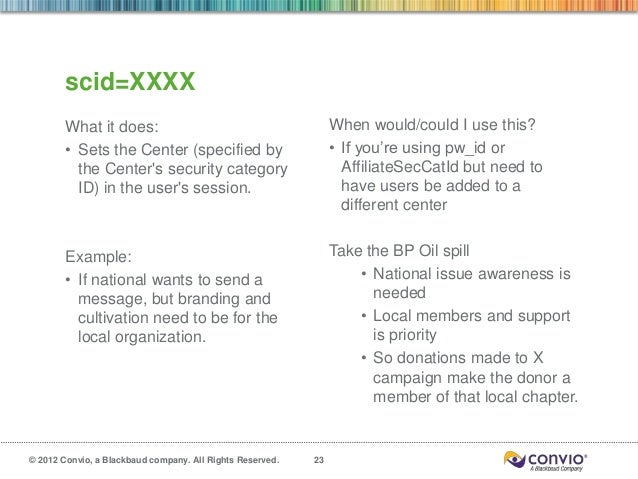 scid=XXXX

What it does:

• Sets the Center (specified by the Center's security category ID) in the user's session.

Example:

• If national wants to send a message, but branding and cultivation need to be for the local organization.

When would/could I use this?

• If you're using pw_id or AffiliateSecCatId but need to have users be added to a different center

Take the BP Oil spill

• National issue awareness is needed

• Local members and support is priority

• So donations made to X campaign make the donor a member of that local chapter.

© 2012 Convio, a Blackbaud company. All Rights Reserved. 23

convio®
A Blackbaud Company